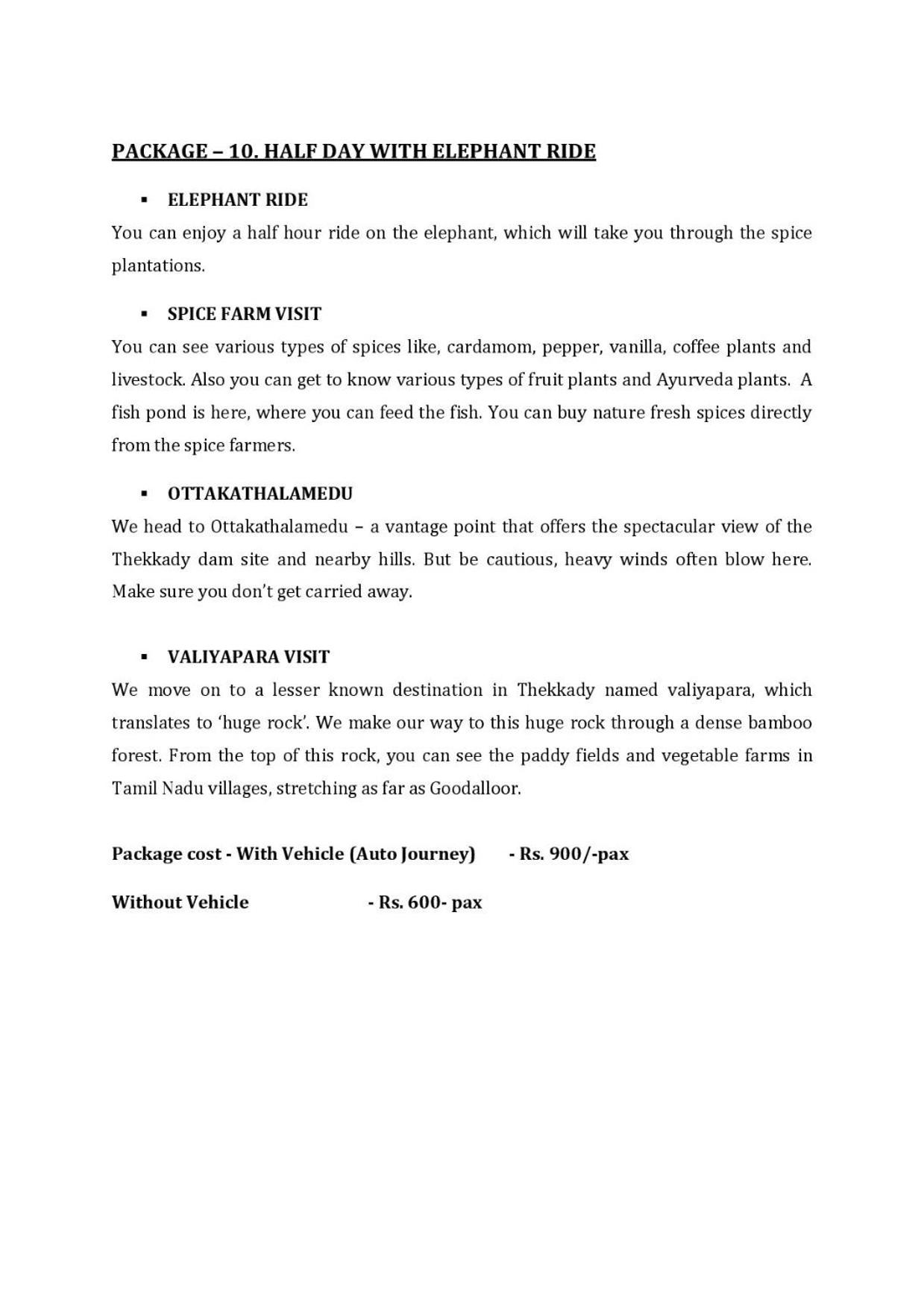 PACKAGE – 10. HALF DAY WITH ELEPHANT RIDE

• ELEPHANT RIDE

You can enjoy a half hour ride on the elephant, which will take you through the spice plantations.

• SPICE FARM VISIT

You can see various types of spices like, cardamom, pepper, vanilla, coffee plants and livestock. Also you can get to know various types of fruit plants and Ayurveda plants. A fish pond is here, where you can feed the fish. You can buy nature fresh spices directly from the spice farmers.

• OTTAKATHALAMEDU

We head to Ottakathalamedu – a vantage point that offers the spectacular view of the Thekkady dam site and nearby hills. But be cautious, heavy winds often blow here. Make sure you don't get carried away.

• VALIYAPARA VISIT

We move on to a lesser known destination in Thekkady named valiyapara, which translates to 'huge rock'. We make our way to this huge rock through a dense bamboo forest. From the top of this rock, you can see the paddy fields and vegetable farms in Tamil Nadu villages, stretching as far as Goodalloor.

Package cost - With Vehicle (Auto Journey) - Rs. 900/-pax

Without Vehicle - Rs. 600- pax